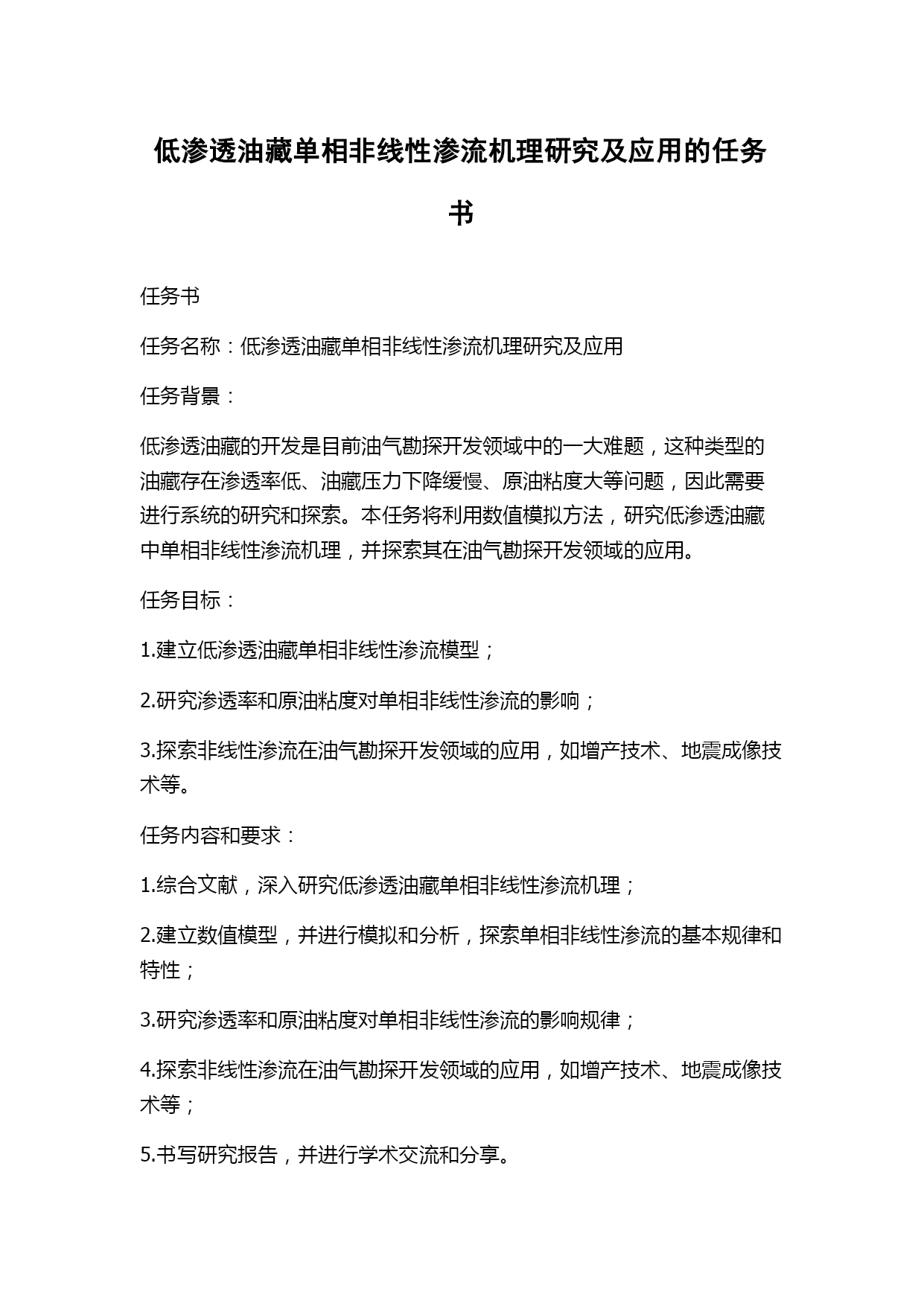 低渗透油藏单相非线性渗流机理研究及应用的任务书

任务书

任务名称：低渗透油藏单相非线性渗流机理研究及应用

任务背景：

低渗透油藏的开发是目前油气勘探开发领域中的一大难题，这种类型的油藏存在渗透率低、油藏压力下降缓慢、原油粘度大等问题，因此需要进行系统的研究和探索。本任务将利用数值模拟方法，研究低渗透油藏中单相非线性渗流机理，并探索其在油气勘探开发领域的应用。

任务目标：

1.建立低渗透油藏单相非线性渗流模型；

2.研究渗透率和原油粘度对单相非线性渗流的影响；

3.探索非线性渗流在油气勘探开发领域的应用，如增产技术、地震成像技术等。

任务内容和要求：

1.综合文献，深入研究低渗透油藏单相非线性渗流机理；

2.建立数值模型，并进行模拟和分析，探索单相非线性渗流的基本规律和特性；

3.研究渗透率和原油粘度对单相非线性渗流的影响规律；

4.探索非线性渗流在油气勘探开发领域的应用，如增产技术、地震成像技术等；

5.书写研究报告，并进行学术交流和分享。